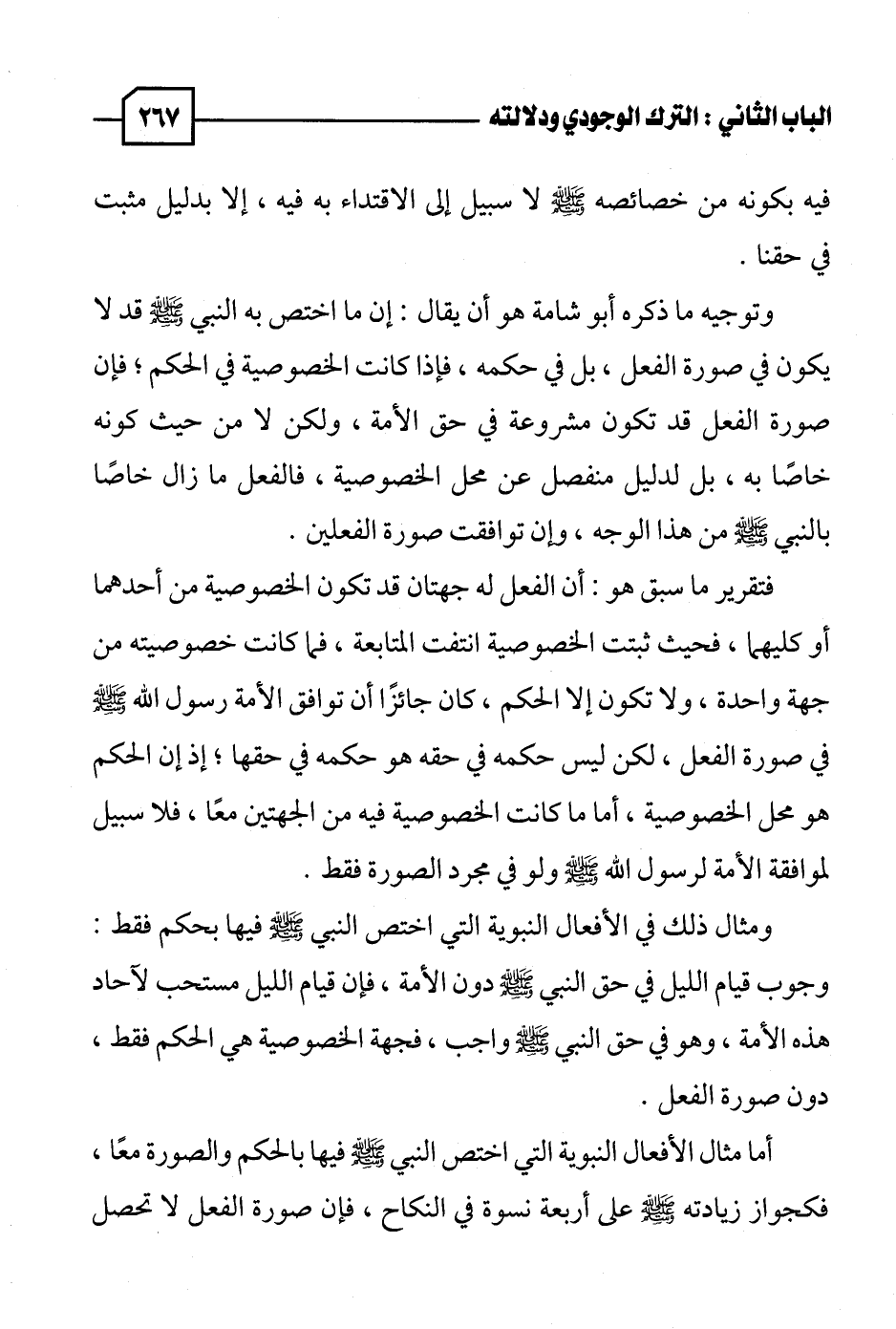 الباب الثاني : الترك الوجودي ودلالته ٢٦٧

فيه بكونه من خصائصه ﷺ لا سبيل إلى الاقتداء به فيه ، إلا بدليل مثبت في حقنا .

وتوجيه ما ذكره أبو شامة هو أن يقال : إن ما اختص به النبي ﷺ قد لا يكون في صورة الفعل ، بل في حكمه ، فإذا كانت الخصوصية في الحكم ؛ فإن صورة الفعل قد تكون مشروعة في حق الأمة ، ولكن لا من حيث كونه خاصًا به ، بل لدليل منفصل عن محل الخصوصية ، فالفعل ما زال خاصًا بالنبي ﷺ من هذا الوجه ، وإن توافقت صورة الفعلين .

فتقرير ما سبق هو : أن الفعل له جهتان قد تكون الخصوصية من أحدهما أو كليهما ، فحيث ثبتت الخصوصية انتفت المتابعة ، فما كانت خصوصيته من جهة واحدة ، ولا تكون إلا الحكم ، كان جائزًا أن توافق الأمة رسول الله ﷺ في صورة الفعل ، لكن ليس حكمه في حقه هو حكمه في حقها ؛ إذ إن الحكم هو محل الخصوصية ، أما ما كانت الخصوصية فيه من الجهتين معًا ، فلا سبيل لموافقة الأمة لرسول الله ﷺ ولو في مجرد الصورة فقط .

ومثال ذلك في الأفعال النبوية التي اختص النبي ﷺ فيها بحكم فقط : وجوب قيام الليل في حق النبي ﷺ دون الأمة ، فإن قيام الليل مستحب لآحاد هذه الأمة ، وهو في حق النبي ﷺ واجب ، فجهة الخصوصية هي الحكم فقط ، دون صورة الفعل .

أما مثال الأفعال النبوية التي اختص النبي ﷺ فيها بالحكم والصورة معًا ، فكجواز زيادته ﷺ على أربعة نسوة في النكاح ، فإن صورة الفعل لا تحصل